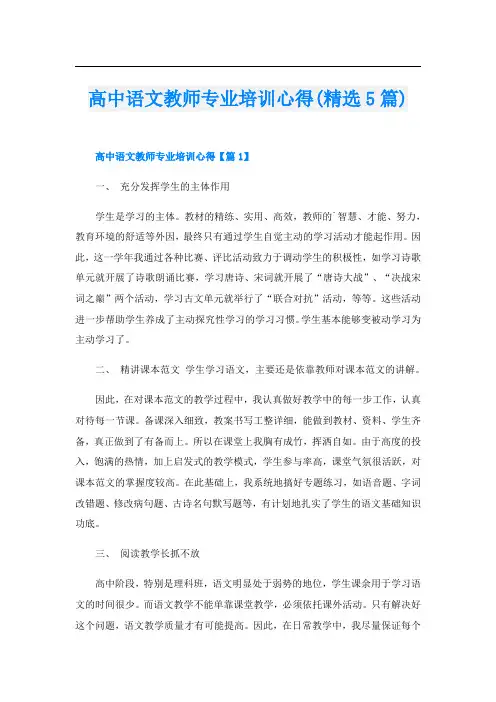 高中语文教师专业培训心得(精选5篇)

高中语文教师专业培训心得【篇1】

一、 充分发挥学生的主体作用

学生是学习的主体。教材的精练、实用、高效，教师的`智慧、才能、努力，教育环境的舒适等外因，最终只有通过学生自觉主动的学习活动才能起作用。因此，这一学年我通过各种比赛、评比活动致力于调动学生的积极性，如学习诗歌单元就开展了诗歌朗诵比赛，学习唐诗、宋词就开展了“唐诗大战”、“决战宋词之巅”两个活动，学习古文单元就举行了“联合对抗”活动，等等。这些活动进一步帮助学生养成了主动探究性学习的学习习惯。学生基本能够变被动学习为主动学习了。

二、 精讲课本范文 学生学习语文，主要还是依靠教师对课本范文的讲解。

因此，在对课本范文的教学过程中，我认真做好教学中的每一步工作，认真对待每一节课。备课深入细致，教案书写工整详细，能做到教材、资料、学生齐备，真正做到了有备而上。所以在课堂上我胸有成竹，挥洒自如。由于高度的投入，饱满的热情，加上启发式的教学模式，学生参与率高，课堂气氛很活跃，对课本范文的掌握度较高。在此基础上，我系统地搞好专题练习，如语音题、字词改错题、修改病句题、古诗名句默写题等，有计划地扎实了学生的语文基础知识功底。

三、 阅读教学长抓不放

高中阶段，特别是理科班，语文明显处于弱势的地位，学生课余用于学习语文的时间很少。而语文教学不能单靠课堂教学，必须依托课外活动。只有解决好这个问题，语文教学质量才有可能提高。因此，在日常教学中，我尽量保证每个